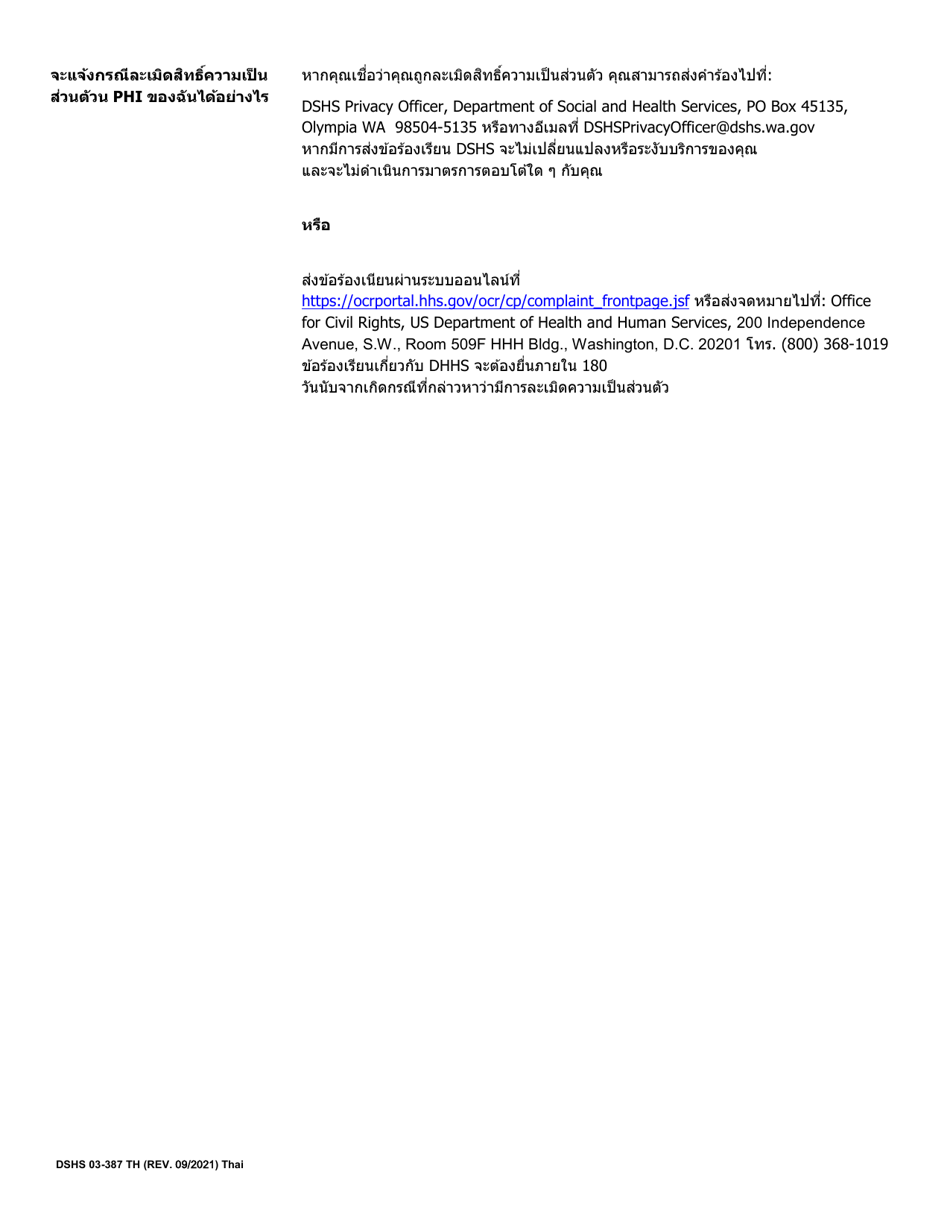 จะแจ้งกรณีละเมิดสิทธิ์ความเป็นส่วนตัวน PHI ของฉันได้อย่างไร

หากคุณเชื่อว่าคุณถูกละเมิดสิทธิ์ความเป็นส่วนตัว คุณสามารถส่งคำร้องไปที่:

DSHS Privacy Officer, Department of Social and Health Services, PO Box 45135, Olympia WA 98504-5135 หรือทางอีเมลที่ DSHSPrivacyOfficer@dshs.wa.gov หากมีการส่งข้อร้องเรียน DSHS จะไม่เปลี่ยนแปลงหรือระงับบริการของคุณ และจะไม่ดำเนินการมาตรการตอบโต้ใด ๆ กับคุณ

หรือ

ส่งข้อร้องเนียนผ่านระบบออนไลน์ที่ https://ocrportal.hhs.gov/ocr/cp/complaint_frontpage.jsf หรือส่งจดหมายไปที่: Office for Civil Rights, US Department of Health and Human Services, 200 Independence Avenue, S.W., Room 509F HHH Bldg., Washington, D.C. 20201 โทร. (800) 368-1019 ข้อร้องเรียนเกี่ยวกับ DHHS จะต้องยื่นภายใน 180 วันนับจากเกิดกรณีที่กล่าวหาว่ามีการละเมิดความเป็นส่วนตัว

DSHS 03-387 TH (REV. 09/2021) Thai